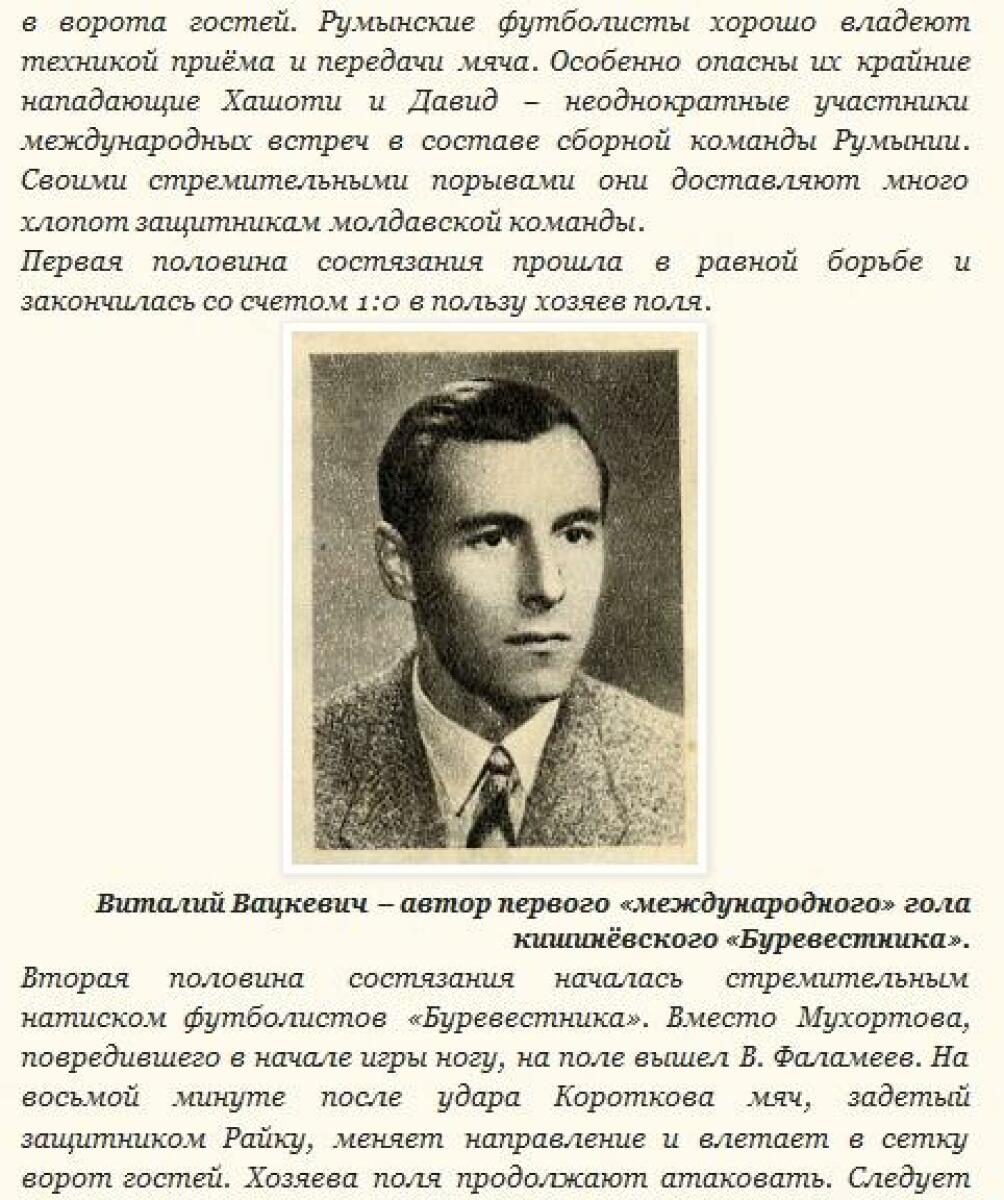 в ворота гостей. Румынские футболисты хорошо владеют техникой приёма и передачи мяча. Особенно опасны их крайние нападающие Хашоти и Давид – неоднократные участники международных встреч в составе сборной команды Румынии. Своими стремительными порывами они доставляют много хлопот защитникам молдавской команды.
Первая половина состязания прошла в равной борьбе и закончилась со счетом 1:0 в пользу хозяев поля.

Виталий Вацкевич – автор первого «международного» гола кишинёвского «Буревестника».
Вторая половина состязания началась стремительным натиском футболистов «Буревестника». Вместо Мухортова, повредившего в начале игры ногу, на поле вышел В. Фаламеев. На восьмой минуте после удара Короткова мяч, задетый защитником Райку, меняет направление и влетает в сетку ворот гостей. Хозяева поля продолжают атаковать. Следует